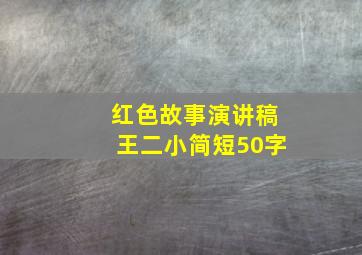 红色故事演讲稿
王二小简短50字